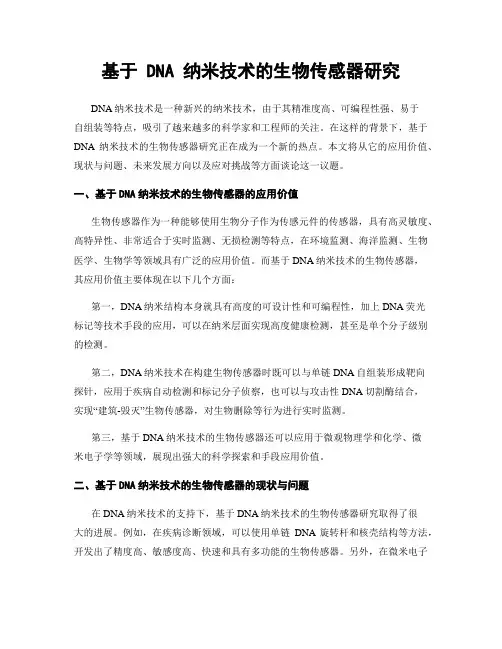 基于 DNA 纳米技术的生物传感器研究

DNA 纳米技术是一种新兴的纳米技术，由于其精准度高、可编程性强、易于自组装等特点，吸引了越来越多的科学家和工程师的关注。在这样的背景下，基于 DNA 纳米技术的生物传感器研究正在成为一个新的热点。本文将从它的应用价值、现状与问题、未来发展方向以及应对挑战等方面谈论这一议题。

一、基于 DNA 纳米技术的生物传感器的应用价值

生物传感器作为一种能够使用生物分子作为传感元件的传感器，具有高灵敏度、高特异性、非常适合于实时监测、无损检测等特点，在环境监测、海洋监测、生物医学、生物学等领域具有广泛的应用价值。而基于 DNA 纳米技术的生物传感器，其应用价值主要体现在以下几个方面：

第一，DNA 纳米结构本身就具有高度的可设计性和可编程性，加上 DNA 荧光标记等技术手段的应用，可以在纳米层面实现高度健康检测，甚至是单个分子级别的检测。

第二，DNA 纳米技术在构建生物传感器时既可以与单链 DNA 自组装形成靶向探针，应用于疾病自动检测和标记分子侦察，也可以与攻击性 DNA 切割酶结合，实现“建筑-毁灭”生物传感器，对生物删除等行为进行实时监测。

第三，基于 DNA 纳米技术的生物传感器还可以应用于微观物理学和化学、微米电子学等领域，展现出强大的科学探索和手段应用价值。

二、基于 DNA 纳米技术的生物传感器的现状与问题

在 DNA 纳米技术的支持下，基于 DNA 纳米技术的生物传感器研究取得了很大的进展。例如，在疾病诊断领域，可以使用单链 DNA 旋转杆和核壳结构等方法，开发出了精度高、敏感度高、快速和具有多功能的生物传感器。另外，在微米电子